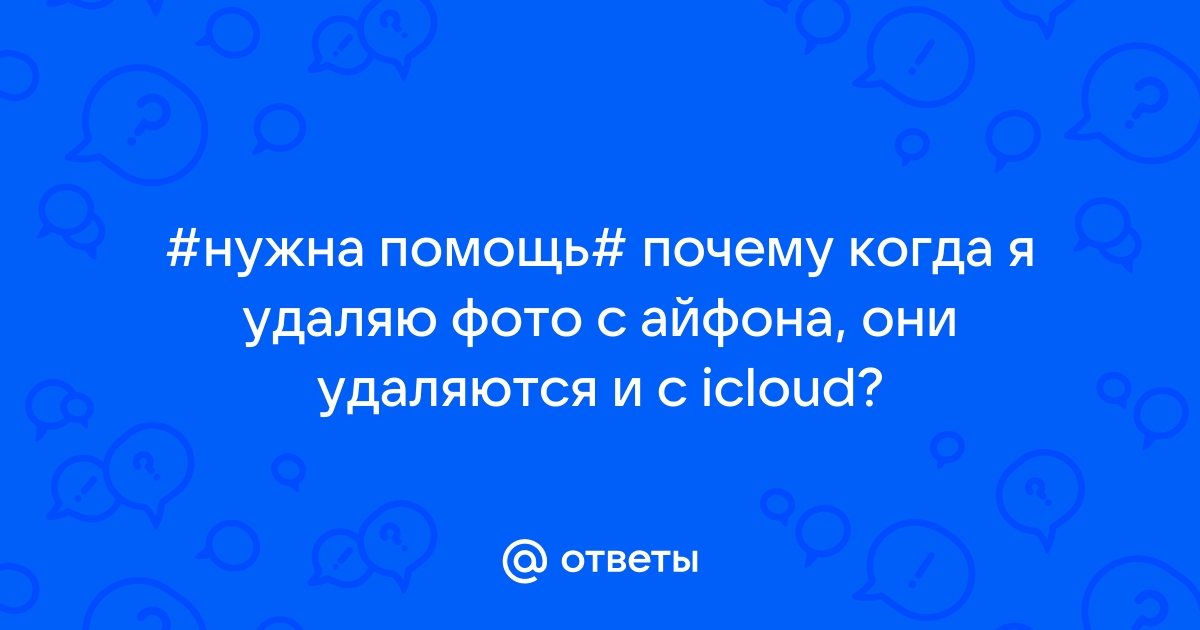 #нужна помощь# почему когда я удаляю фото с айфона, они удаляются и с icloud?

@ ответы